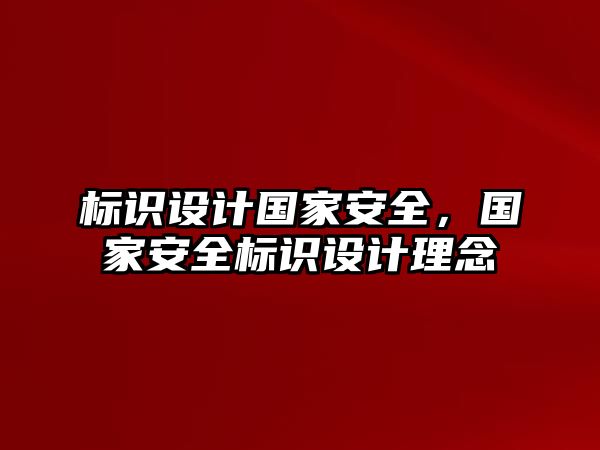 标识设计国家安全，国家安全标识设计理念